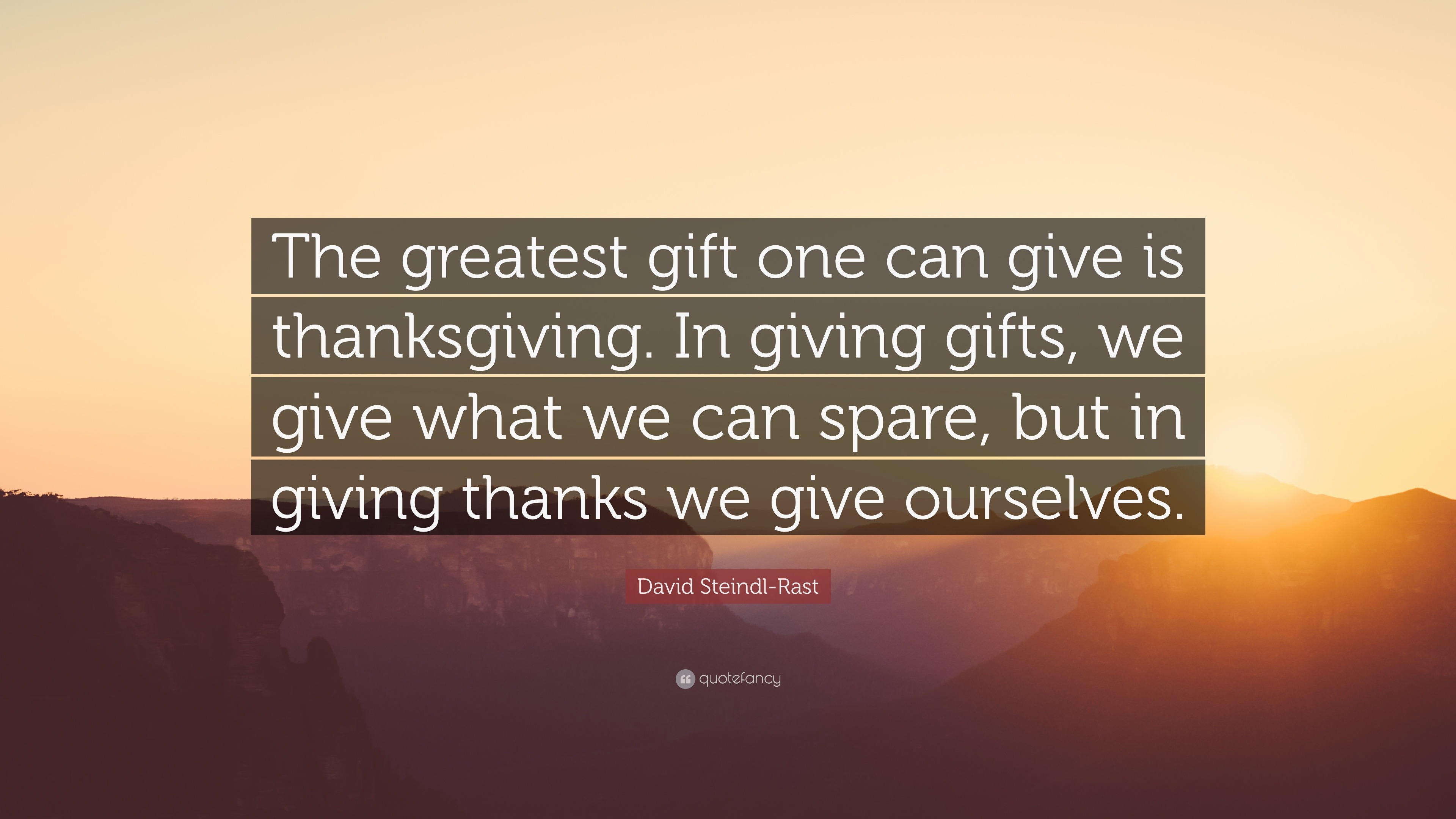 The greatest gift one can give is thanksgiving. In giving gifts, we give what we can spare, but in giving thanks we give ourselves.

David Steindl-Rast

quotefancy